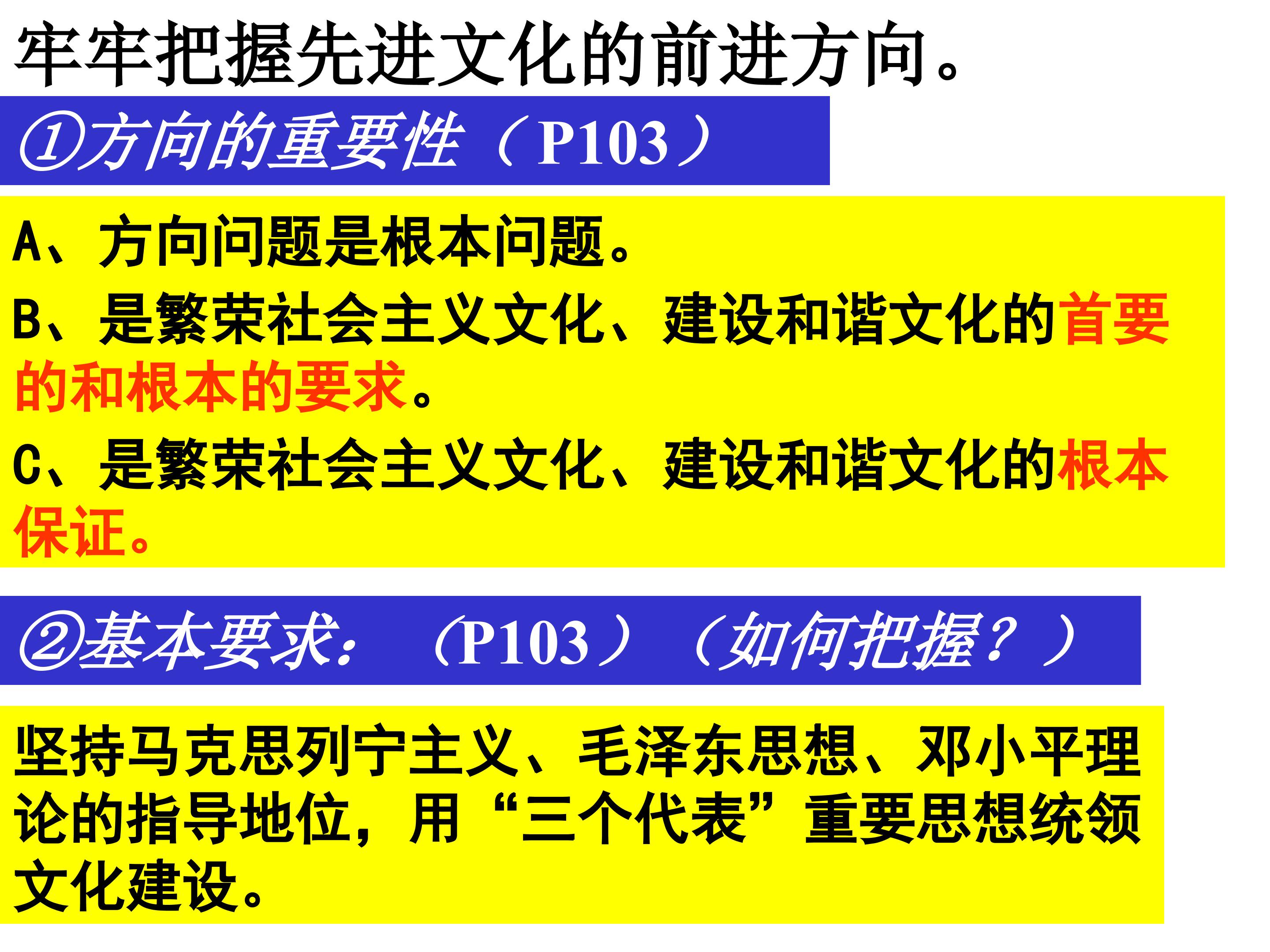 牢牢把握先进文化的前进方向。

①方向的重要性（P103）

A、方向问题是根本问题。

B、是繁荣社会主义文化、建设和谐文化的首要的和根本的要求。

C、是繁荣社会主义文化、建设和谐文化的根本保证。

②基本要求：（P103）（如何把握？）

坚持马克思列宁主义、毛泽东思想、邓小平理论的指导地位，用“三个代表”重要思想统领文化建设。